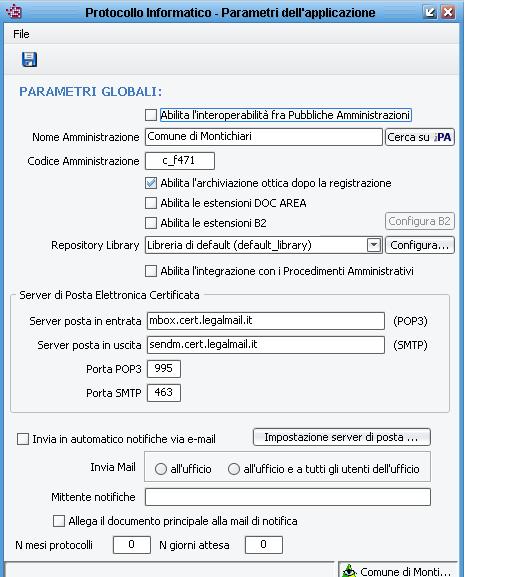 Protocollo Informatico - Parametri dell'applicazione

File

PARAMETRI GLOBALI:

Abilita l'interoperabilità fra Pubbliche Amministrazioni

Nome Amministrazione Comune di Montichiari Cerca su iPA

Codice Amministrazione c_f471

Abilita l'archiviazione ottica dopo la registrazione

Abilita le estensioni DOC AREA

Abilita le estensioni B2 Configura B2

Repository Library Libreria di default (default_library) Configura...

Abilita l'integrazione con i Procedimenti Amministrativi

Server di Posta Elettronica Certificata

Server posta in entrata mbox.cert.legalmail.it (POP3)

Server posta in uscita sendm.cert.legalmail.it (SMTP)

Porta POP3 995

Porta SMTP 463

Invia in automatico notifiche via e-mail Impostazione server di posta ...

Invia Mail all'ufficio all'ufficio e a tutti gli utenti dell'ufficio

Mittente notifiche

Allega il documento principale alla mail di notifica

N mesi protocolli 0 N giorni attesa 0

Comune di Monti...